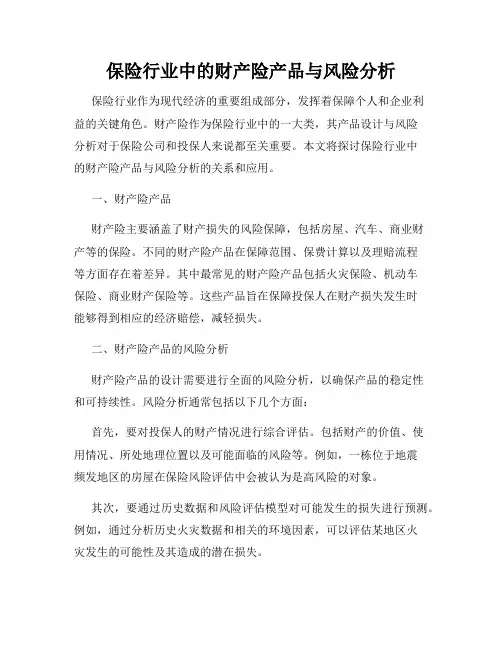 保险行业中的财产险产品与风险分析

保险行业作为现代经济的重要组成部分，发挥着保障个人和企业利益的关键角色。财产险作为保险行业中的一大类，其产品设计与风险分析对于保险公司和投保人来说都至关重要。本文将探讨保险行业中的财产险产品与风险分析的关系和应用。

一、财产险产品

财产险主要涵盖了财产损失的风险保障，包括房屋、汽车、商业财产等的保险。不同的财产险产品在保障范围、保费计算以及理赔流程等方面存在着差异。其中最常见的财产险产品包括火灾保险、机动车保险、商业财产保险等。这些产品旨在保障投保人在财产损失发生时能够得到相应的经济赔偿，减轻损失。

二、财产险产品的风险分析

财产险产品的设计需要进行全面的风险分析，以确保产品的稳定性和可持续性。风险分析通常包括以下几个方面：

首先，要对投保人的财产情况进行综合评估。包括财产的价值、使用情况、所处地理位置以及可能面临的风险等。例如，一栋位于地震频发地区的房屋在保险风险评估中会被认为是高风险的对象。

其次，要通过历史数据和风险评估模型对可能发生的损失进行预测。例如，通过分析历史火灾数据和相关的环境因素，可以评估某地区火灾发生的可能性及其造成的潜在损失。